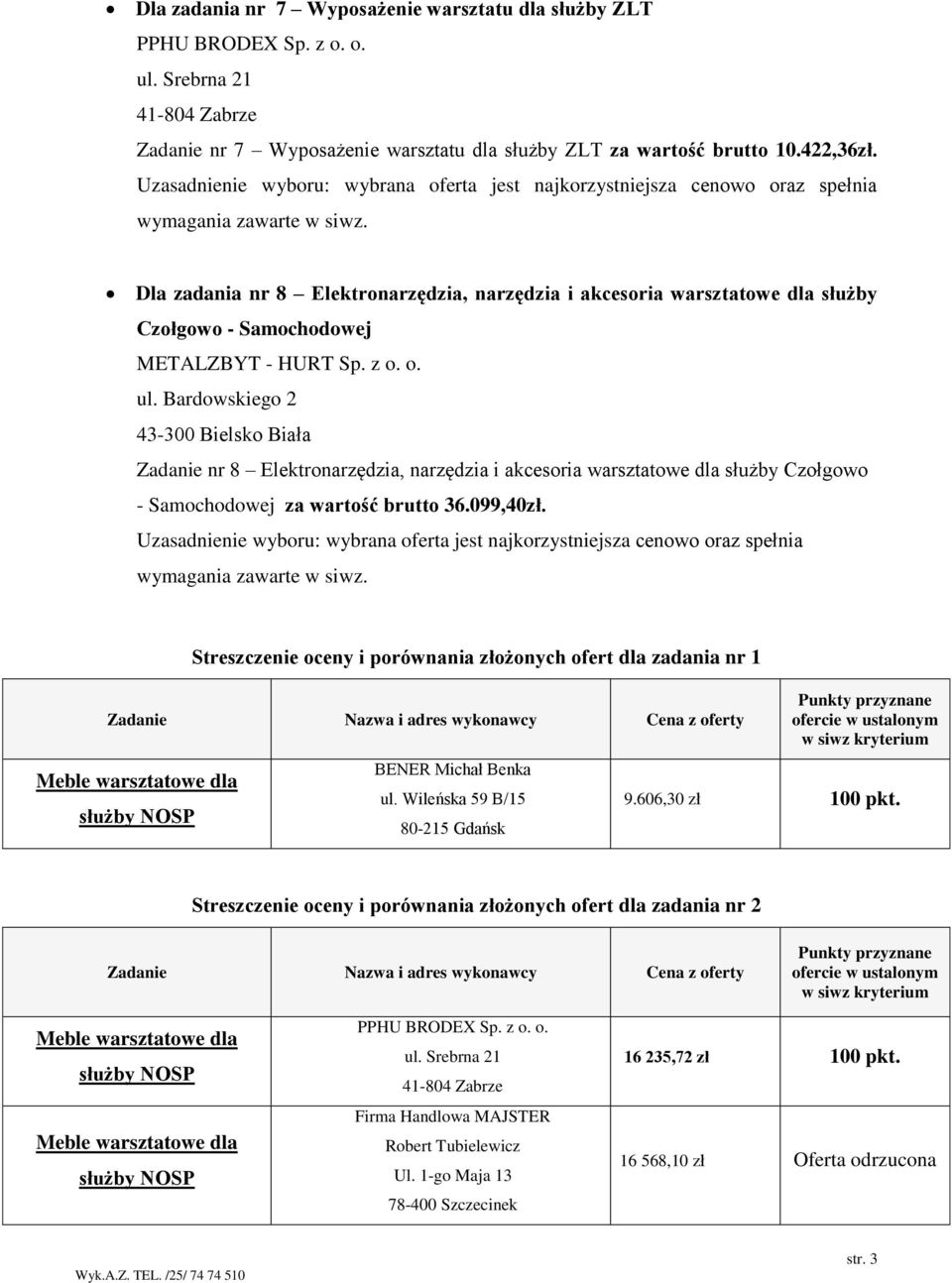 • Dla zadania nr 7 – Wyposażenie warsztatu dla służby ZLT
PPHU BRODEX Sp. z o. o.
ul. Srebrna 21
41-804 Zabrze
Zadanie nr 7 – Wyposażenie warsztatu dla służby ZLT za wartość brutto 10.422,36zł.
Uzasadnienie wyboru: wybrana oferta jest najkorzystniejsza cenowo oraz spełnia wymagania zawarte w siwz.

• Dla zadania nr 8 – Elektronarzędzia, narzędzia i akcesoria warsztatowe dla służby Czołgowo - Samochodowej
METALZBYT - HURT Sp. z o. o.
ul. Bardowskiego 2
43-300 Bielsko Biała
Zadanie nr 8 – Elektronarzędzia, narzędzia i akcesoria warsztatowe dla służby Czołgowo - Samochodowej za wartość brutto 36.099,40zł.
Uzasadnienie wyboru: wybrana oferta jest najkorzystniejsza cenowo oraz spełnia wymagania zawarte w siwz.

Streszczenie oceny i porównania złożonych ofert dla zadania nr 1

| Zadanie | Nazwa i adres wykonawcy | Cena z oferty | Punkty przyznane ofercie w ustalonym w siwz kryterium |
|---|---|---|---|
| Meble warsztatowe dla służby NOSP | BENER Michał Benka ul. Wileńska 59 B/15 80-215 Gdańsk | 9.606,30 zł | 100 pkt. |

Streszczenie oceny i porównania złożonych ofert dla zadania nr 2

| Zadanie | Nazwa i adres wykonawcy | Cena z oferty | Punkty przyznane ofercie w ustalonym w siwz kryterium |
|---|---|---|---|
| Meble warsztatowe dla służby NOSP | PPHU BRODEX Sp. z o. o. ul. Srebrna 21 41-804 Zabrze | 16 235,72 zł | 100 pkt. |
| Meble warsztatowe dla służby NOSP | Firma Handlowa MAJSTER Robert Tubielewicz Ul. 1-go Maja 13 78-400 Szczecinek | 16 568,10 zł | Oferta odrzucona |

Wyk.A.Z. TEL. /25/ 74 74 510
str. 3